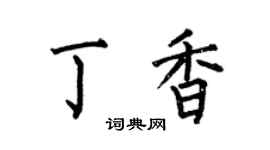 丁香

词典网